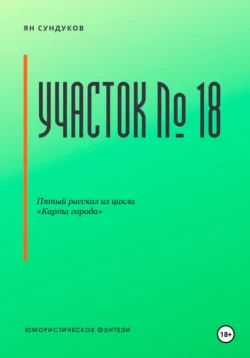 ЯН СУНДУКОВ

УЧАСТОК № 18

Пятый рассказ из цикла «Карта города»

ЮМОРИСТИЧЕСКОЕ ФЭНТЕЗИ

18+